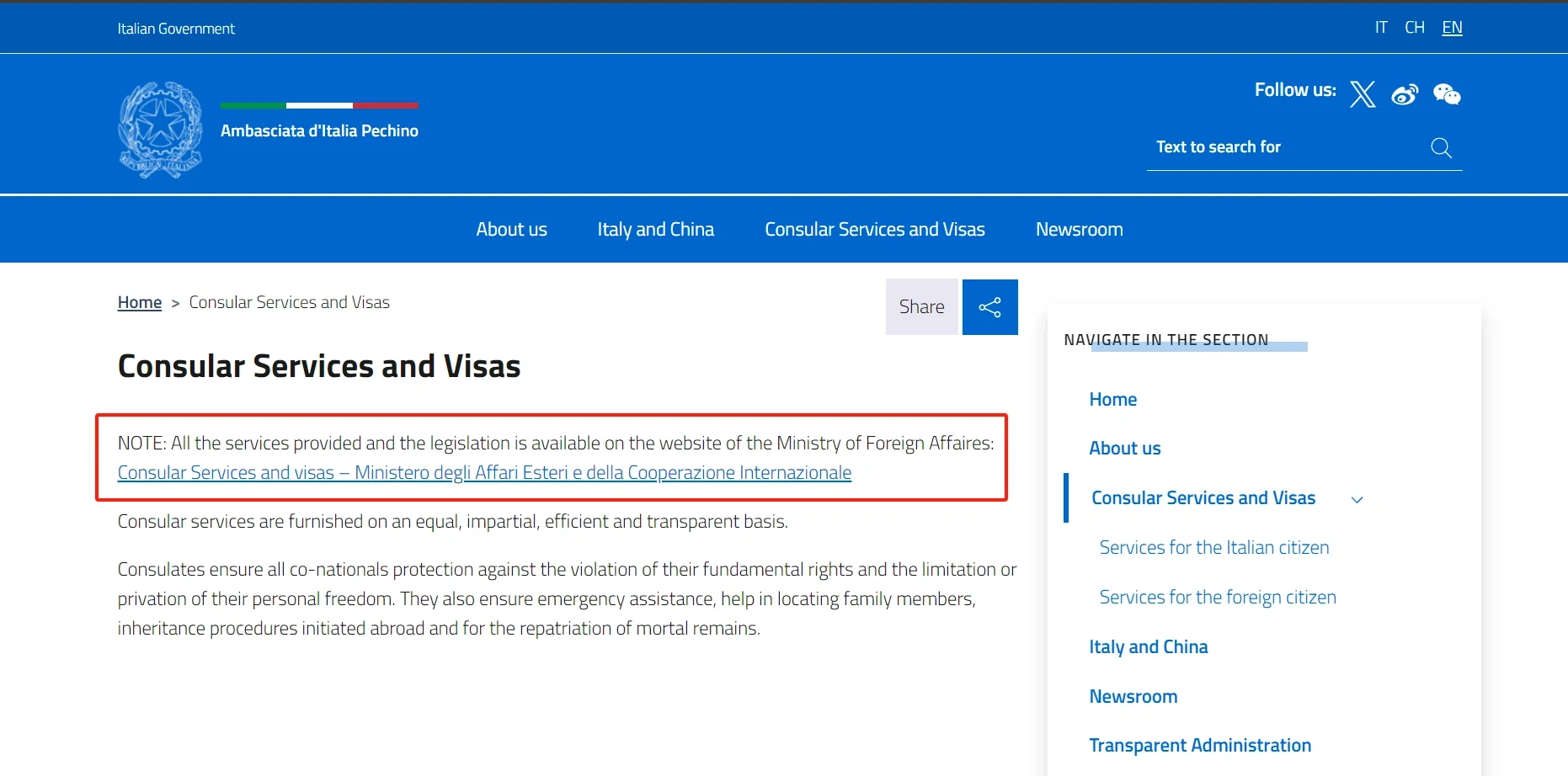 Italian Government

IT CH EN

Ambasciata d'Italia Pechino

Follow us:

Text to search for

About us Italy and China Consular Services and Visas Newsroom

Home > Consular Services and Visas

Share

Consular Services and Visas

NOTE: All the services provided and the legislation is available on the website of the Ministry of Foreign Affaires: Consular Services and visas – Ministero degli Affari Esteri e della Cooperazione Internazionale

Consular services are furnished on an equal, impartial, efficient and transparent basis.

Consulates ensure all co-nationals protection against the violation of their fundamental rights and the limitation or privation of their personal freedom. They also ensure emergency assistance, help in locating family members, inheritance procedures initiated abroad and for the repatriation of mortal remains.

NAVIGATE IN THE SECTION

Home

About us

Consular Services and Visas

Services for the Italian citizen

Services for the foreign citizen

Italy and China

Newsroom

Transparent Administration